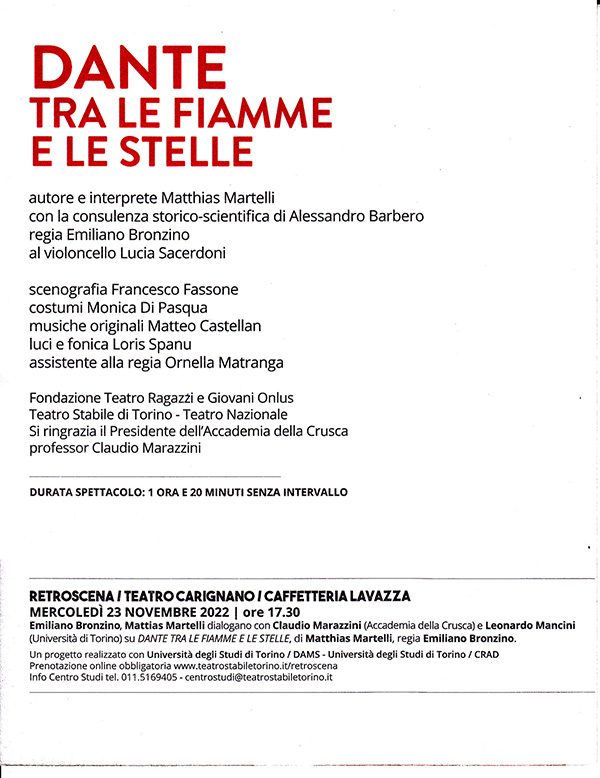 DANTE
TRA LE FIAMME
E LE STELLE

autore e interprete Matthias Martelli
con la consulenza storico-scientifica di Alessandro Barbero
regia Emiliano Bronzino
al violoncello Lucia Sacerdoni

scenografia Francesco Fassone
costumi Monica Di Pasqua
musiche originali Matteo Castellan
luci e fonica Loris Spanu
assistente alla regia Ornella Matranga

Fondazione Teatro Ragazzi e Giovani Onlus
Teatro Stabile di Torino - Teatro Nazionale
Si ringrazia il Presidente dell'Accademia della Crusca
professor Claudio Marazzini

DURATA SPETTACOLO: 1 ORA E 20 MINUTI SENZA INTERVALLO

RETROSCENA / TEATRO CARIGNANO / CAFFETTERIA LAVAZZA
MERCOLEDÌ 23 NOVEMBRE 2022 | ore 17.30
Emiliano Bronzino, Mattias Martelli dialogano con Claudio Marazzini (Accademia della Crusca) e Leonardo Mancini (Università di Torino) su DANTE TRA LE FIAMME E LE STELLE, di Matthias Martelli, regia Emiliano Bronzino.
Un progetto realizzato con Università degli Studi di Torino / DAMS - Università degli Studi di Torino / CRAD
Prenotazione online obbligatoria www.teatrostabiletorino.it/retroscena
Info Centro Studi tel. 011.5169405 - centrostudi@teatrostabiletorino.it